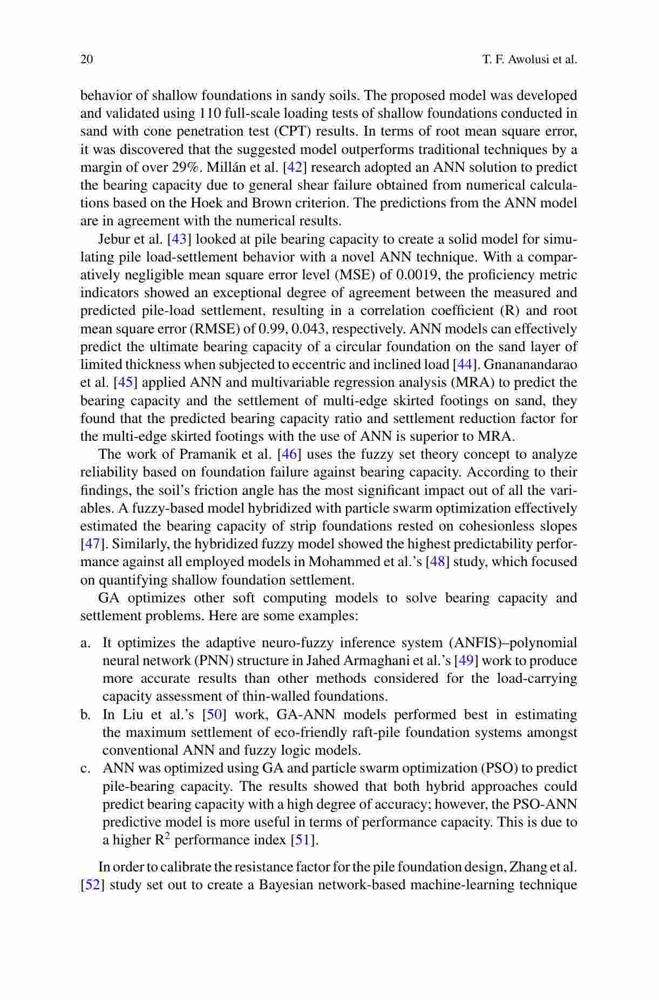 20 T. F. Awolusi et al.

behavior of shallow foundations in sandy soils. The proposed model was developed and validated using 110 full-scale loading tests of shallow foundations conducted in sand with cone penetration test (CPT) results. In terms of root mean square error, it was discovered that the suggested model outperforms traditional techniques by a margin of over 29%. Millán et al. [42] research adopted an ANN solution to predict the bearing capacity due to general shear failure obtained from numerical calculations based on the Hoek and Brown criterion. The predictions from the ANN model are in agreement with the numerical results.

Jebur et al. [43] looked at pile bearing capacity to create a solid model for simulating pile load-settlement behavior with a novel ANN technique. With a comparatively negligible mean square error level (MSE) of 0.0019, the proficiency metric indicators showed an exceptional degree of agreement between the measured and predicted pile-load settlement, resulting in a correlation coefficient (R) and root mean square error (RMSE) of 0.99, 0.043, respectively. ANN models can effectively predict the ultimate bearing capacity of a circular foundation on the sand layer of limited thickness when subjected to eccentric and inclined load [44]. Gnananandarao et al. [45] applied ANN and multivariable regression analysis (MRA) to predict the bearing capacity and the settlement of multi-edge skirted footings on sand, they found that the predicted bearing capacity ratio and settlement reduction factor for the multi-edge skirted footings with the use of ANN is superior to MRA.

The work of Pramanik et al. [46] uses the fuzzy set theory concept to analyze reliability based on foundation failure against bearing capacity. According to their findings, the soil's friction angle has the most significant impact out of all the variables. A fuzzy-based model hybridized with particle swarm optimization effectively estimated the bearing capacity of strip foundations rested on cohesionless slopes [47]. Similarly, the hybridized fuzzy model showed the highest predictability performance against all employed models in Mohammed et al.'s [48] study, which focused on quantifying shallow foundation settlement.

GA optimizes other soft computing models to solve bearing capacity and settlement problems. Here are some examples:

a. It optimizes the adaptive neuro-fuzzy inference system (ANFIS)–polynomial neural network (PNN) structure in Jahed Armaghani et al.'s [49] work to produce more accurate results than other methods considered for the load-carrying capacity assessment of thin-walled foundations.
b. In Liu et al.'s [50] work, GA-ANN models performed best in estimating the maximum settlement of eco-friendly raft-pile foundation systems amongst conventional ANN and fuzzy logic models.
c. ANN was optimized using GA and particle swarm optimization (PSO) to predict pile-bearing capacity. The results showed that both hybrid approaches could predict bearing capacity with a high degree of accuracy; however, the PSO-ANN predictive model is more useful in terms of performance capacity. This is due to a higher $R^2$ performance index [51].

In order to calibrate the resistance factor for the pile foundation design, Zhang et al. [52] study set out to create a Bayesian network-based machine-learning technique